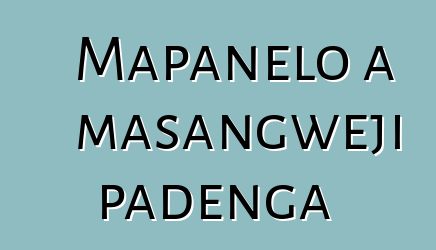 Mapanelo a masangweji padenga